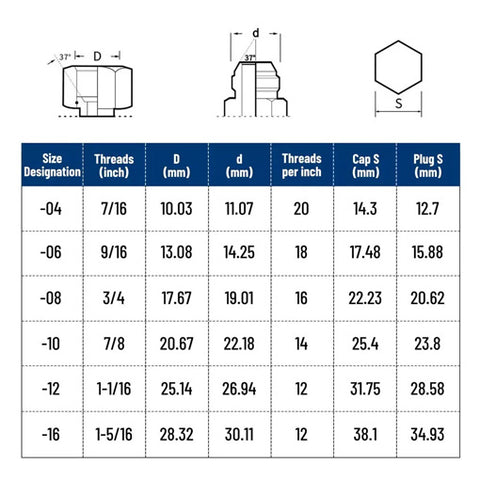 37° D

d
37°

S

| Size Designation | Threads (inch) | D (mm) | d (mm) | Threads per inch | Cap S (mm) | Plug S (mm) |
|---|---|---|---|---|---|---|
| -04 | 7/16 | 10.03 | 11.07 | 20 | 14.3 | 12.7 |
| -06 | 9/16 | 13.08 | 14.25 | 18 | 17.48 | 15.88 |
| -08 | 3/4 | 17.67 | 19.01 | 16 | 22.23 | 20.62 |
| -10 | 7/8 | 20.67 | 22.18 | 14 | 25.4 | 23.8 |
| -12 | 1-1/16 | 25.14 | 26.94 | 12 | 31.75 | 28.58 |
| -16 | 1-5/16 | 28.32 | 30.11 | 12 | 38.1 | 34.93 |